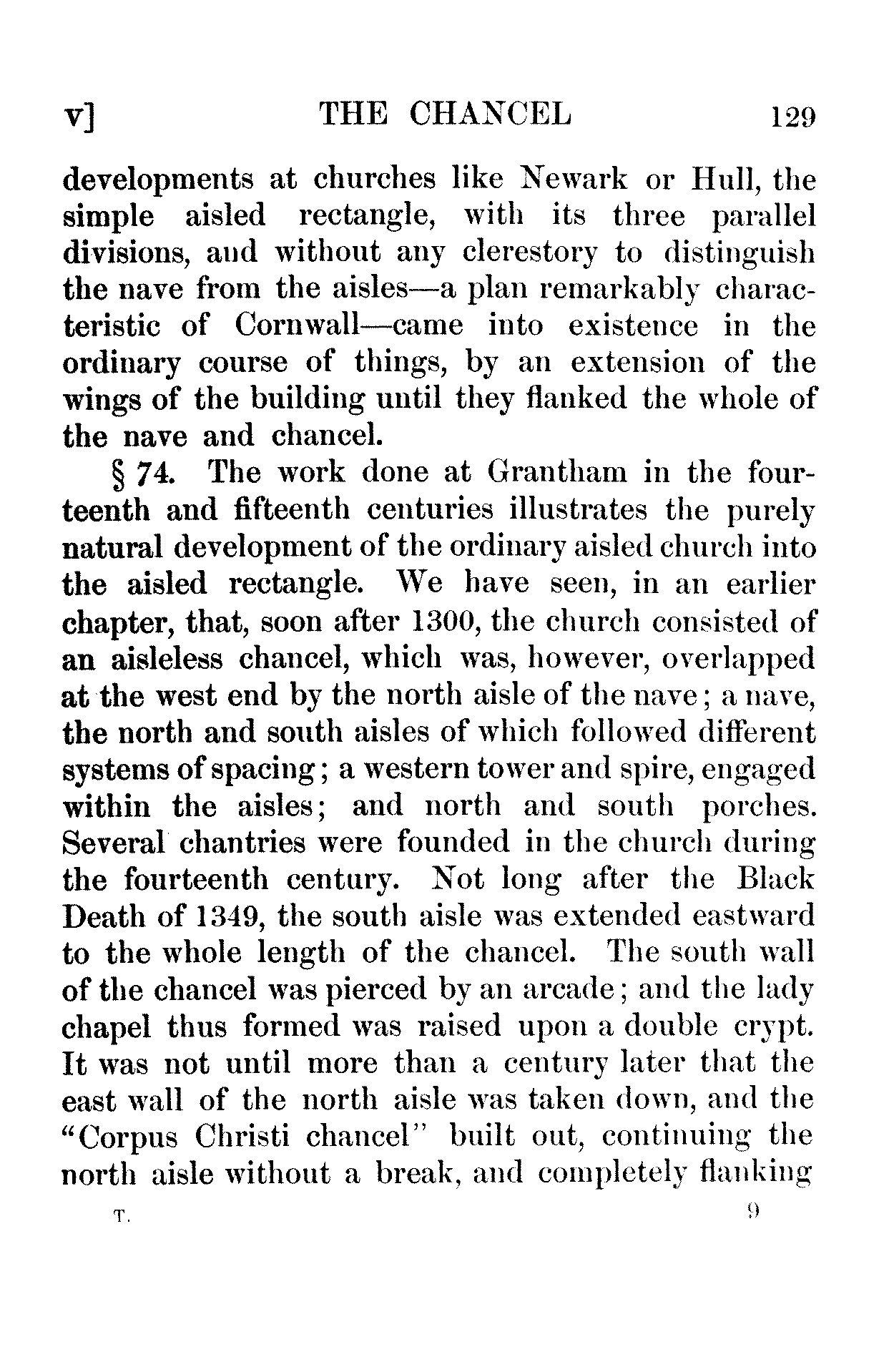 v] THE CHANCEL 129

developments at churches like Newark or Hull, the simple aisled rectangle, with its three parallel divisions, and without any clerestory to distinguish the nave from the aisles—a plan remarkably characteristic of Cornwall—came into existence in the ordinary course of things, by an extension of the wings of the building until they flanked the whole of the nave and chancel.

§ 74. The work done at Grantham in the fourteenth and fifteenth centuries illustrates the purely natural development of the ordinary aisled church into the aisled rectangle. We have seen, in an earlier chapter, that, soon after 1300, the church consisted of an aisleless chancel, which was, however, overlapped at the west end by the north aisle of the nave; a nave, the north and south aisles of which followed different systems of spacing; a western tower and spire, engaged within the aisles; and north and south porches. Several chantries were founded in the church during the fourteenth century. Not long after the Black Death of 1349, the south aisle was extended eastward to the whole length of the chancel. The south wall of the chancel was pierced by an arcade; and the lady chapel thus formed was raised upon a double crypt. It was not until more than a century later that the east wall of the north aisle was taken down, and the "Corpus Christi chancel" built out, continuing the north aisle without a break, and completely flanking

T. 9